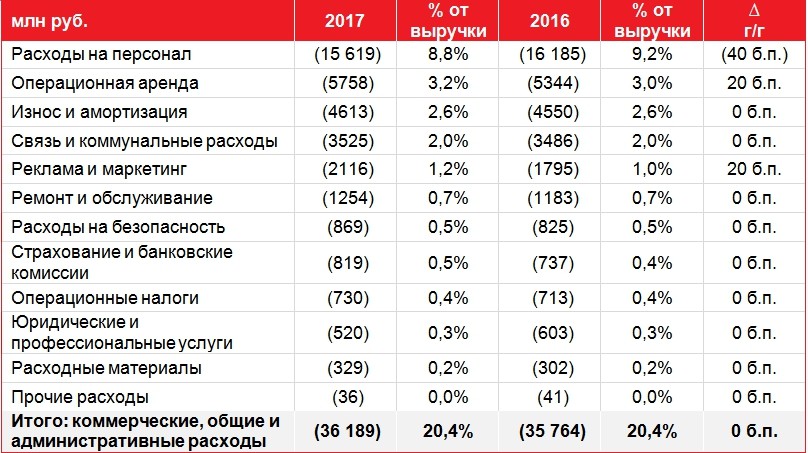 | млн руб. | 2017 | % от выручки | 2016 | % от выручки | Δ г/г |
|---|---|---|---|---|---|
| Расходы на персонал | (15 619) | 8,8% | (16 185) | 9,2% | (40 б.п.) |
| Операционная аренда | (5758) | 3,2% | (5344) | 3,0% | 20 б.п. |
| Износ и амортизация | (4613) | 2,6% | (4550) | 2,6% | 0 б.п. |
| Связь и коммунальные расходы | (3525) | 2,0% | (3486) | 2,0% | 0 б.п. |
| Реклама и маркетинг | (2116) | 1,2% | (1795) | 1,0% | 20 б.п. |
| Ремонт и обслуживание | (1254) | 0,7% | (1183) | 0,7% | 0 б.п. |
| Расходы на безопасность | (869) | 0,5% | (825) | 0,5% | 0 б.п. |
| Страхование и банковские комиссии | (819) | 0,5% | (737) | 0,4% | 0 б.п. |
| Операционные налоги | (730) | 0,4% | (713) | 0,4% | 0 б.п. |
| Юридические и профессиональные услуги | (520) | 0,3% | (603) | 0,3% | 0 б.п. |
| Расходные материалы | (329) | 0,2% | (302) | 0,2% | 0 б.п. |
| Прочие расходы | (36) | 0,0% | (41) | 0,0% | 0 б.п. |
| Итого: коммерческие, общие и административные расходы | (36 189) | 20,4% | (35 764) | 20,4% | 0 б.п. |